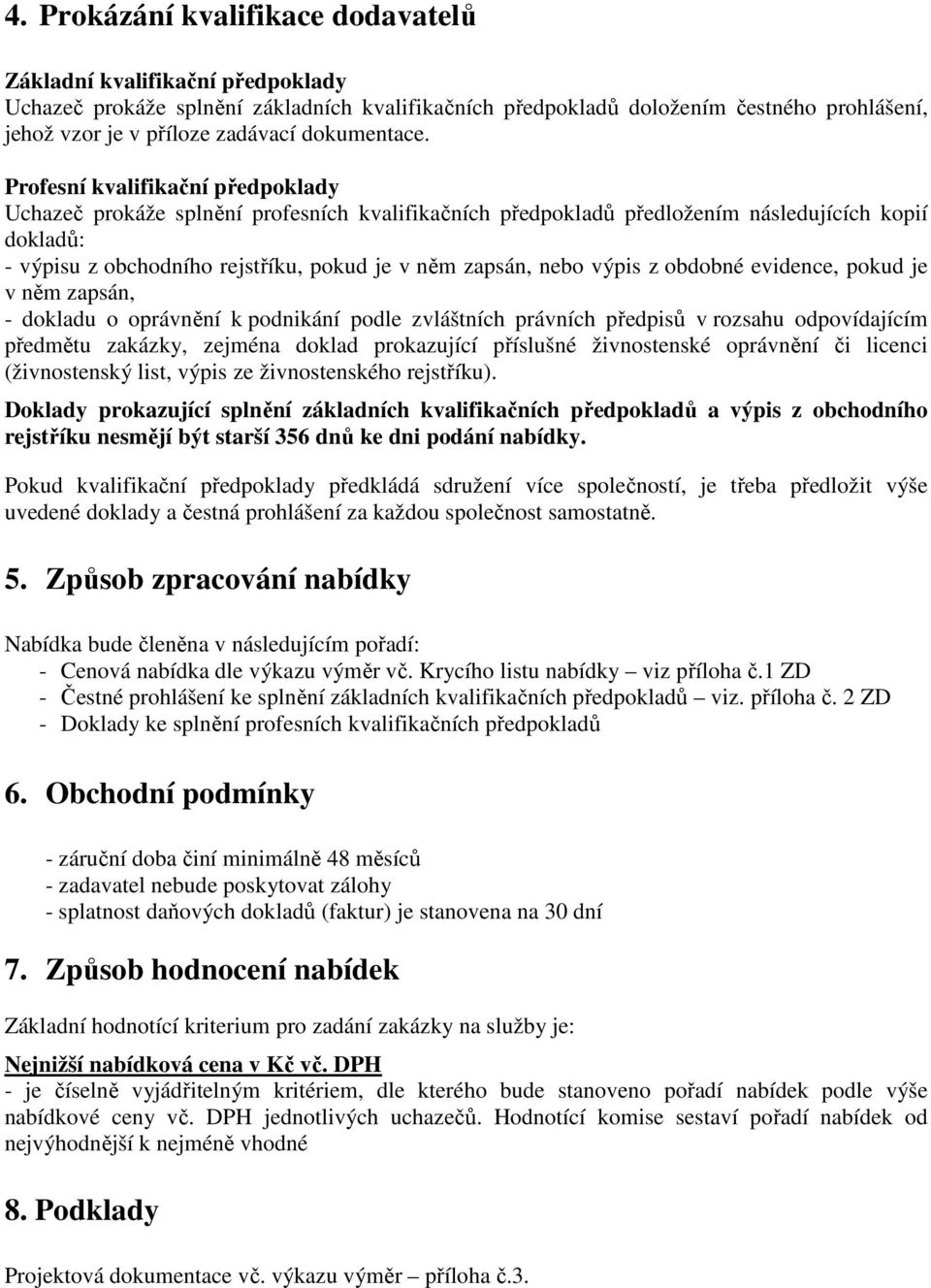 4. Prokázání kvalifikace dodavatelů

Základní kvalifikační předpoklady
Uchazeč prokáže splnění základních kvalifikačních předpokladů doložením čestného prohlášení, jehož vzor je v příloze zadávací dokumentace.

Profesní kvalifikační předpoklady
Uchazeč prokáže splnění profesních kvalifikačních předpokladů předložením následujících kopií dokladů:
- výpisu z obchodního rejstříku, pokud je v něm zapsán, nebo výpis z obdobné evidence, pokud je v něm zapsán,
- dokladu o oprávnění k podnikání podle zvláštních právních předpisů v rozsahu odpovídajícím předmětu zakázky, zejména doklad prokazující příslušné živnostenské oprávnění či licenci (živnostenský list, výpis ze živnostenského rejstříku).

Doklady prokazující splnění základních kvalifikačních předpokladů a výpis z obchodního rejstříku nesmějí být starší 356 dnů ke dni podání nabídky.

Pokud kvalifikační předpoklady předkládá sdružení více společností, je třeba předložit výše uvedené doklady a čestná prohlášení za každou společnost samostatně.

5. Způsob zpracování nabídky

Nabídka bude členěna v následujícím pořadí:
- Cenová nabídka dle výkazu výměr vč. Krycího listu nabídky – viz příloha č.1 ZD
- Čestné prohlášení ke splnění základních kvalifikačních předpokladů – viz. příloha č. 2 ZD
- Doklady ke splnění profesních kvalifikačních předpokladů

6. Obchodní podmínky

- záruční doba činí minimálně 48 měsíců
- zadavatel nebude poskytovat zálohy
- splatnost daňových dokladů (faktur) je stanovena na 30 dní

7. Způsob hodnocení nabídek

Základní hodnotící kriterium pro zadání zakázky na služby je:

Nejnižší nabídková cena v Kč vč. DPH
- je číselně vyjádřitelným kritériem, dle kterého bude stanoveno pořadí nabídek podle výše nabídkové ceny vč. DPH jednotlivých uchazečů. Hodnotící komise sestaví pořadí nabídek od nejvýhodnější k nejméně vhodné

8. Podklady

Projektová dokumentace vč. výkazu výměr – příloha č.3.